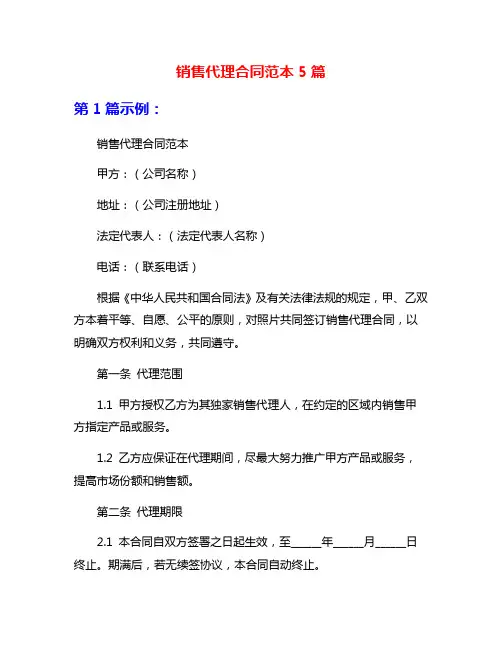 销售代理合同范本 5 篇

第 1 篇示例：

销售代理合同范本

甲方：（公司名称）

地址：（公司注册地址）

法定代表人：（法定代表人名称）

电话：（联系电话）

根据《中华人民共和国合同法》及有关法律法规的规定，甲、乙双方本着平等、自愿、公平的原则，对照片共同签订销售代理合同，以明确双方权利和义务，共同遵守。

第一条 代理范围

1.1 甲方授权乙方为其独家销售代理人，在约定的区域内销售甲方指定产品或服务。

1.2 乙方应保证在代理期间，尽最大努力推广甲方产品或服务，提高市场份额和销售额。

第二条 代理期限

2.1 本合同自双方签署之日起生效，至_____年_____月_____日终止。期满后，若无续签协议，本合同自动终止。